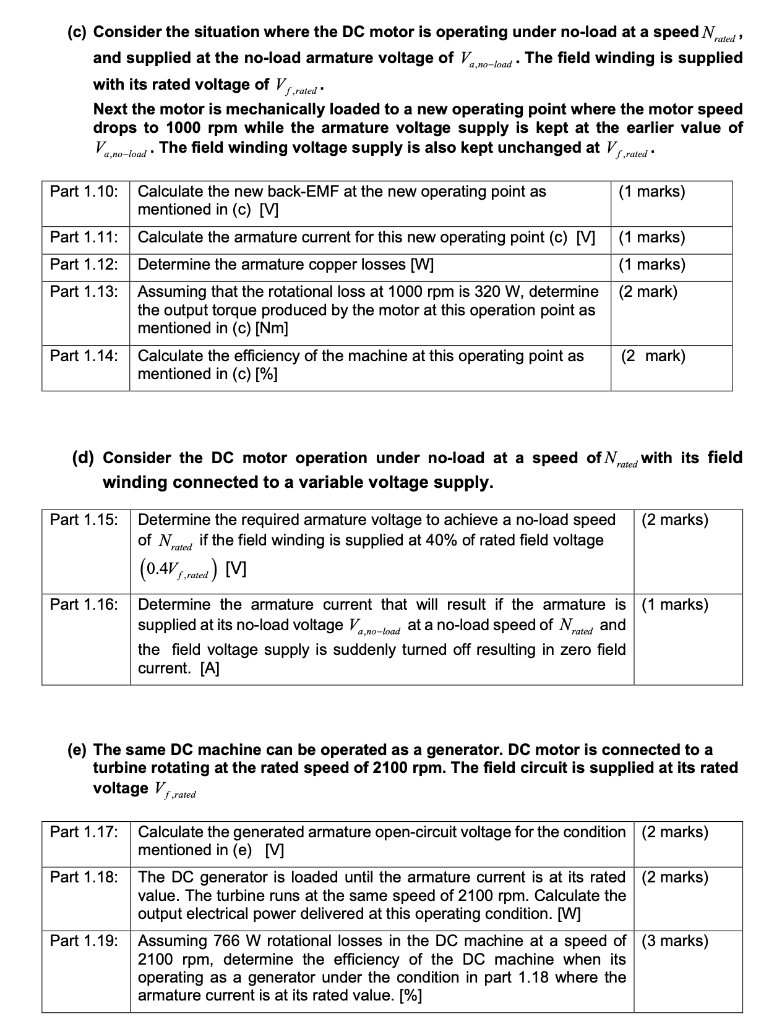 (c) Consider the situation where the DC motor is operating under no-load at a speed $N_{rated}$, and supplied at the no-load armature voltage of $V_{a,no-load}$. The field winding is supplied with its rated voltage of $V_{f,rated}$.

Next the motor is mechanically loaded to a new operating point where the motor speed drops to 1000 rpm while the armature voltage supply is kept at the earlier value of $V_{a,no-load}$. The field winding voltage supply is also kept unchanged at $V_{f,rated}$.

| Part 1.10: | Calculate the new back-EMF at the new operating point as mentioned in (c) [V] | (1 marks) |
|---|---|---|
| Part 1.11: | Calculate the armature current for this new operating point (c) [V] | (1 marks) |
| Part 1.12: | Determine the armature copper losses [W] | (1 marks) |
| Part 1.13: | Assuming that the rotational loss at 1000 rpm is 320 W, determine the output torque produced by the motor at this operation point as mentioned in (c) [Nm] | (2 mark) |
| Part 1.14: | Calculate the efficiency of the machine at this operating point as mentioned in (c) [%] | (2 mark) |

(d) Consider the DC motor operation under no-load at a speed of $N_{rated}$ with its field winding connected to a variable voltage supply.

| Part 1.15: | Determine the required armature voltage to achieve a no-load speed of $N_{rated}$ if the field winding is supplied at 40% of rated field voltage $(0.4V_{f,rated})$ [V] | (2 marks) |
|---|---|---|
| Part 1.16: | Determine the armature current that will result if the armature is supplied at its no-load voltage $V_{a,no-load}$ at a no-load speed of $N_{rated}$ and the field voltage supply is suddenly turned off resulting in zero field current. [A] | (1 marks) |

(e) The same DC machine can be operated as a generator. DC motor is connected to a turbine rotating at the rated speed of 2100 rpm. The field circuit is supplied at its rated voltage $V_{f,rated}$

| Part 1.17: | Calculate the generated armature open-circuit voltage for the condition mentioned in (e) [V] | (2 marks) |
|---|---|---|
| Part 1.18: | The DC generator is loaded until the armature current is at its rated value. The turbine runs at the same speed of 2100 rpm. Calculate the output electrical power delivered at this operating condition. [W] | (2 marks) |
| Part 1.19: | Assuming 766 W rotational losses in the DC machine at a speed of 2100 rpm, determine the efficiency of the DC machine when its operating as a generator under the condition in part 1.18 where the armature current is at its rated value. [%] | (3 marks) |